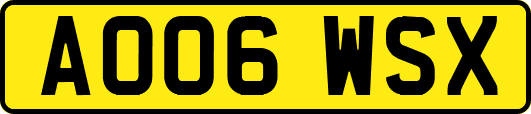 AO06 WSX